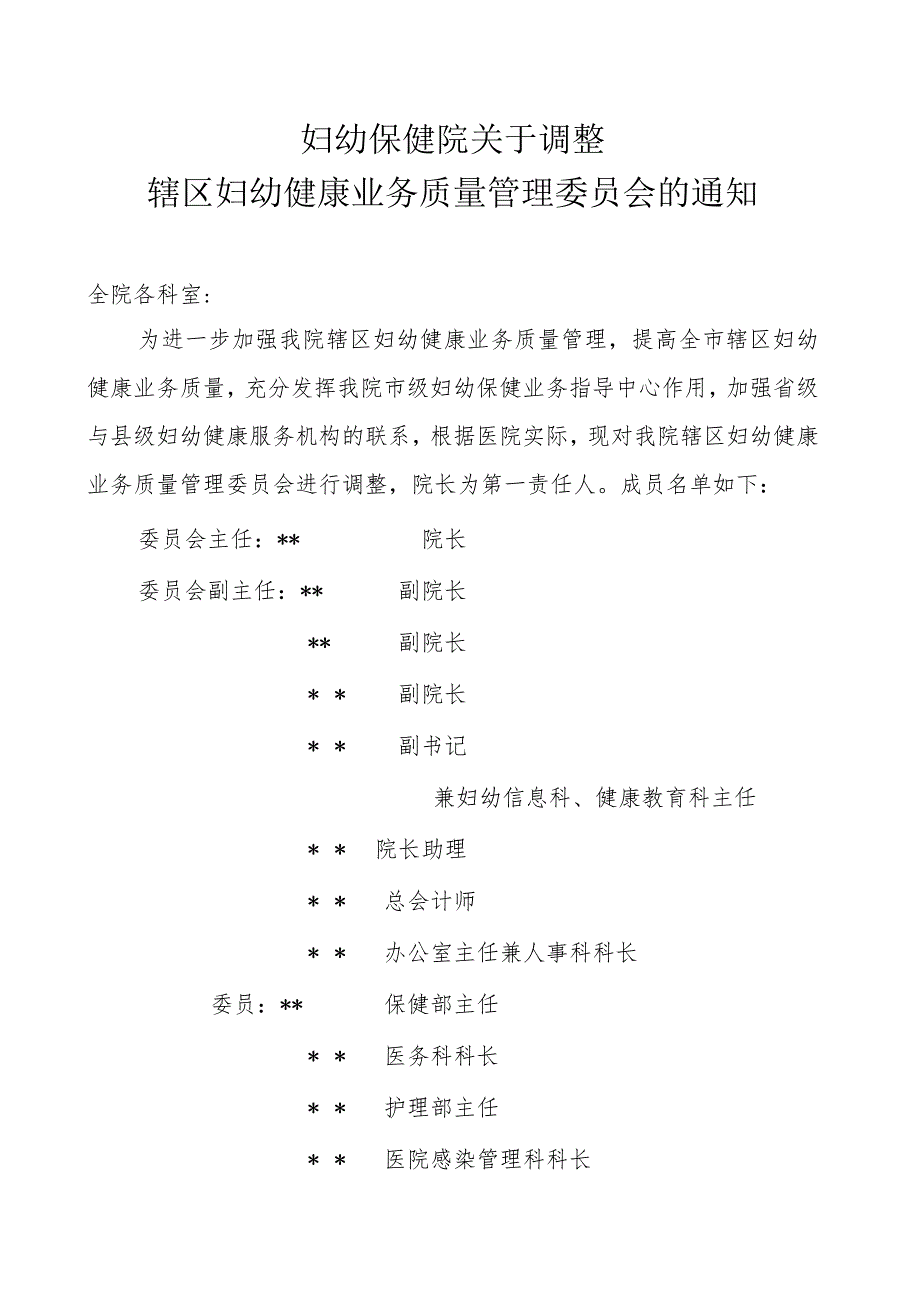 妇幼保健院关于调整
辖区妇幼健康业务质量管理委员会的通知

全院各科室:

为进一步加强我院辖区妇幼健康业务质量管理，提高全市辖区妇幼健康业务质量，充分发挥我院市级妇幼保健业务指导中心作用，加强省级与县级妇幼健康服务机构的联系，根据医院实际，现对我院辖区妇幼健康业务质量管理委员会进行调整，院长为第一责任人。成员名单如下：

委员会主任：** 院长

委员会副主任：** 副院长

** 副院长

* * 副院长

* * 副书记

兼妇幼信息科、健康教育科主任

* * 院长助理

* * 总会计师

* * 办公室主任兼人事科科长

委员：** 保健部主任

* * 医务科科长

* * 护理部主任

* * 医院感染管理科科长